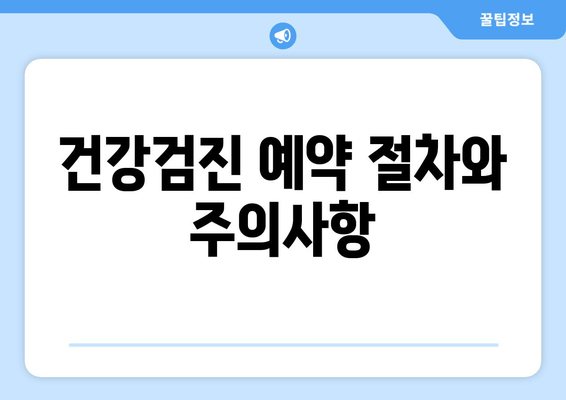 꿀팁정보

건강검진 예약 절차와 주의사항